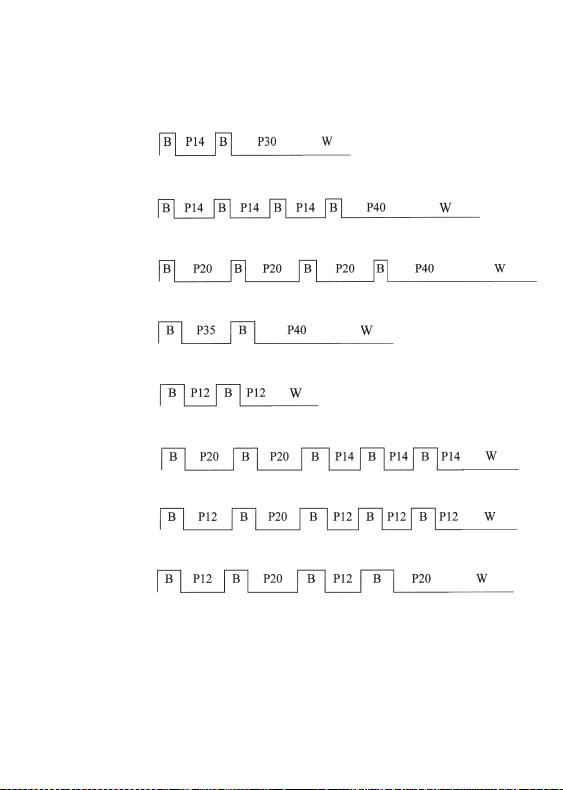 B P14 B P30 W

B P14 B P14 B P14 B P40 W

B P20 B P20 B P20 B P40 W

B P35 B P40 W

B P12 B P12 W

B P20 B P20 B P14 B P14 B P14 W

B P12 B P20 B P12 B P12 B P12 W

B P12 B P20 B P12 B P20 W